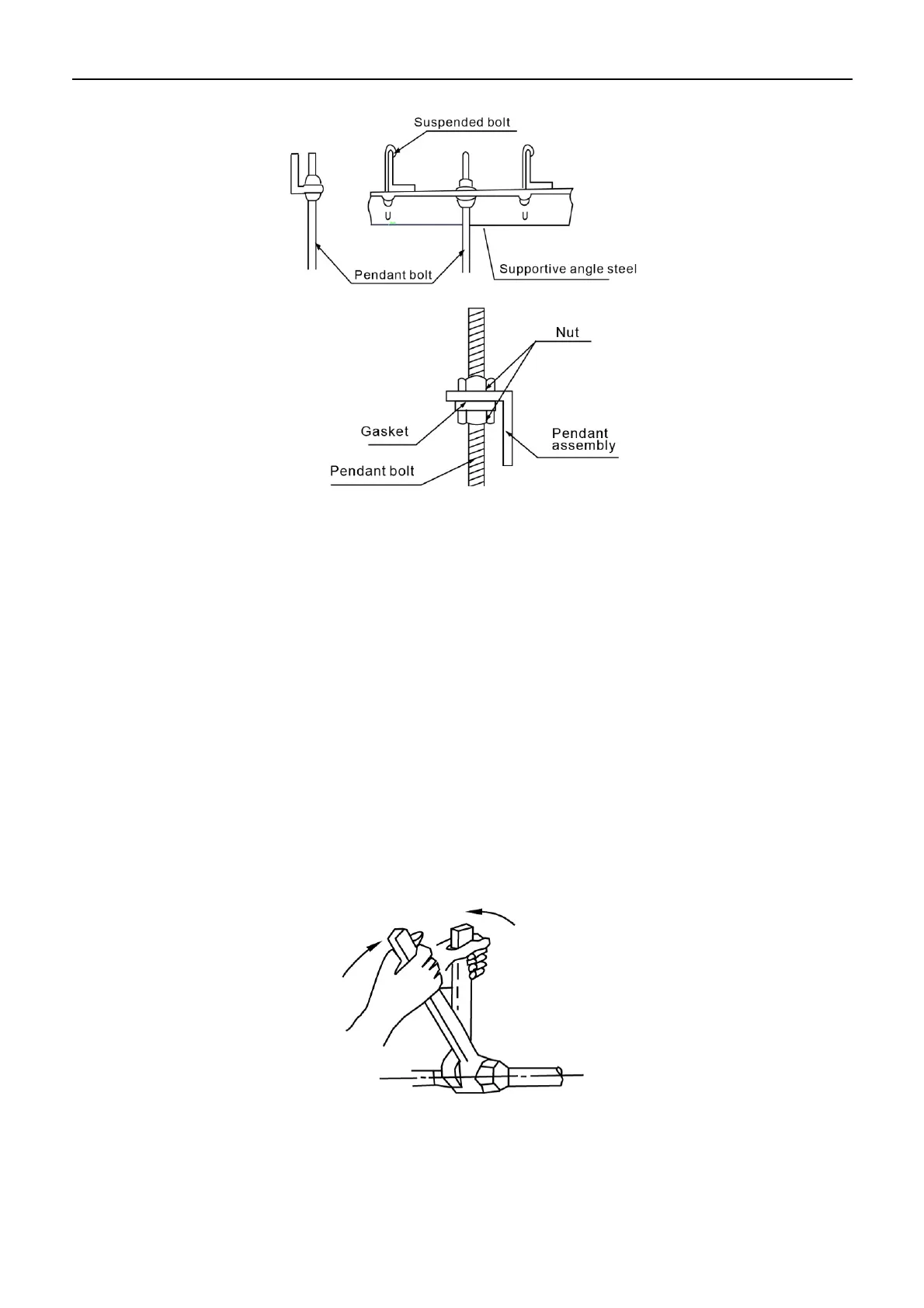 Suspended bolt

Pendant bolt

Supportive angle steel

Nut

Gasket

Pendant assembly

Pendant bolt